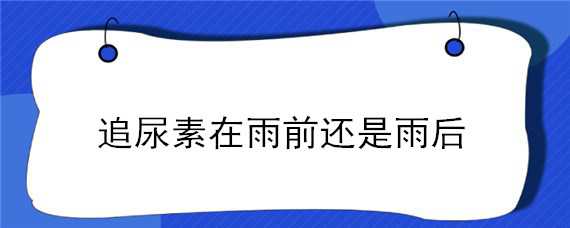 追尿素在雨前还是雨后